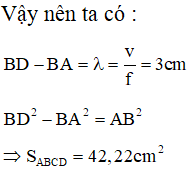 Vậy nên ta có :

$BD - BA = \lambda = \frac{v}{f} = 3cm$

$BD^2 - BA^2 = AB^2$

$\Rightarrow S_{ABCD} = 42,22cm^2$